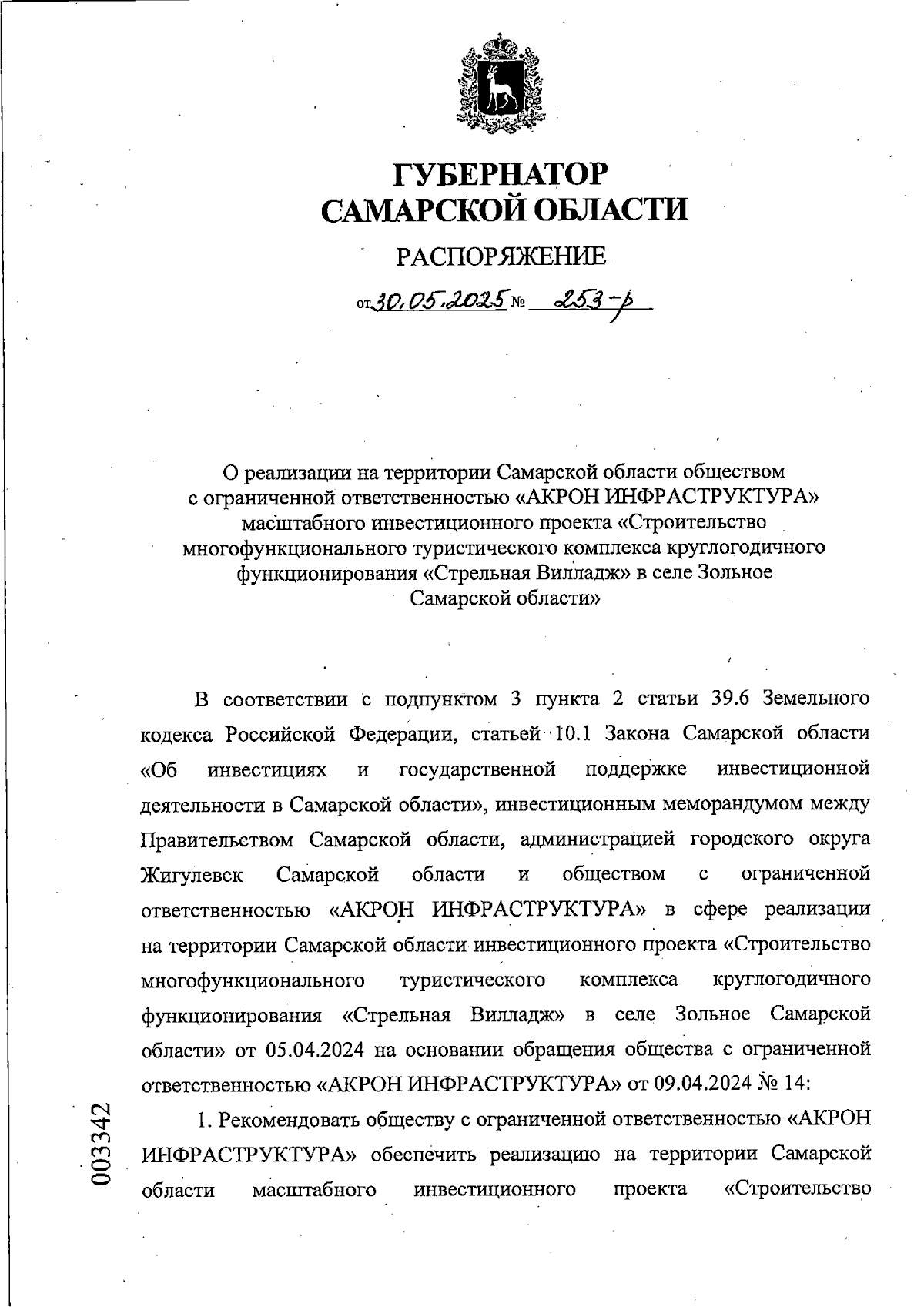 ГУБЕРНАТОР
САМАРСКОЙ ОБЛАСТИ

РАСПОРЯЖЕНИЕ

от 30.05.2025 № 253-р

О реализации на территории Самарской области обществом с ограниченной ответственностью «АКРОН ИНФРАСТРУКТУРА» масштабного инвестиционного проекта «Строительство многофункционального туристического комплекса круглогодичного функционирования «Стрельная Вилладж» в селе Зольное Самарской области»

В соответствии с подпунктом 3 пункта 2 статьи 39.6 Земельного кодекса Российской Федерации, статьей 10.1 Закона Самарской области «Об инвестициях и государственной поддержке инвестиционной деятельности в Самарской области», инвестиционным меморандумом между Правительством Самарской области, администрацией городского округа Жигулевск Самарской области и обществом с ограниченной ответственностью «АКРОН ИНФРАСТРУКТУРА» в сфере реализации на территории Самарской области инвестиционного проекта «Строительство многофункционального туристического комплекса круглогодичного функционирования «Стрельная Вилладж» в селе Зольное Самарской области» от 05.04.2024 на основании обращения общества с ограниченной ответственностью «АКРОН ИНФРАСТРУКТУРА» от 09.04.2024 № 14:

1. Рекомендовать обществу с ограниченной ответственностью «АКРОН ИНФРАСТРУКТУРА» обеспечить реализацию на территории Самарской области масштабного инвестиционного проекта «Строительство

003342